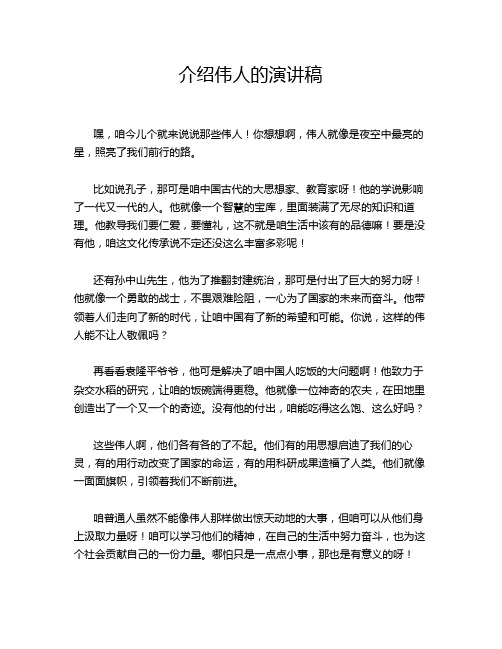 介绍伟人的演讲稿

嘿，咱今儿个就来说说那些伟人！你想想啊，伟人就像是夜空中最亮的星，照亮了我们前行的路。

比如说孔子，那可是咱中国古代的大思想家、教育家呀！他的学说影响了一代又一代的人。他就像一个智慧的宝库，里面装满了无尽的知识和道理。他教导我们要仁爱，要懂礼，这不就是咱生活中该有的品德嘛！要是没有他，咱这文化传承说不定还没这么丰富多彩呢！

还有孙中山先生，他为了推翻封建统治，那可是付出了巨大的努力呀！他就像一个勇敢的战士，不畏艰难险阻，一心为了国家的未来而奋斗。他带领着人们走向了新的时代，让咱中国有了新的希望和可能。你说，这样的伟人能不让人敬佩吗？

再看看袁隆平爷爷，他可是解决了咱中国人吃饭的大问题啊！他致力于杂交水稻的研究，让咱的饭碗端得更稳。他就像一位神奇的农夫，在田地里创造出了一个又一个的奇迹。没有他的付出，咱能吃得这么饱、这么好吗？

这些伟人啊，他们各有各的了不起。他们有的用思想启迪了我们的心灵，有的用行动改变了国家的命运，有的用科研成果造福了人类。他们就像一面面旗帜，引领着我们不断前进。

咱普通人虽然不能像伟人那样做出惊天动地的大事，但咱可以从他们身上汲取力量呀！咱可以学习他们的精神，在自己的生活中努力奋斗，也为这个社会贡献自己的一份力量。哪怕只是一点点小事，那也是有意义的呀！